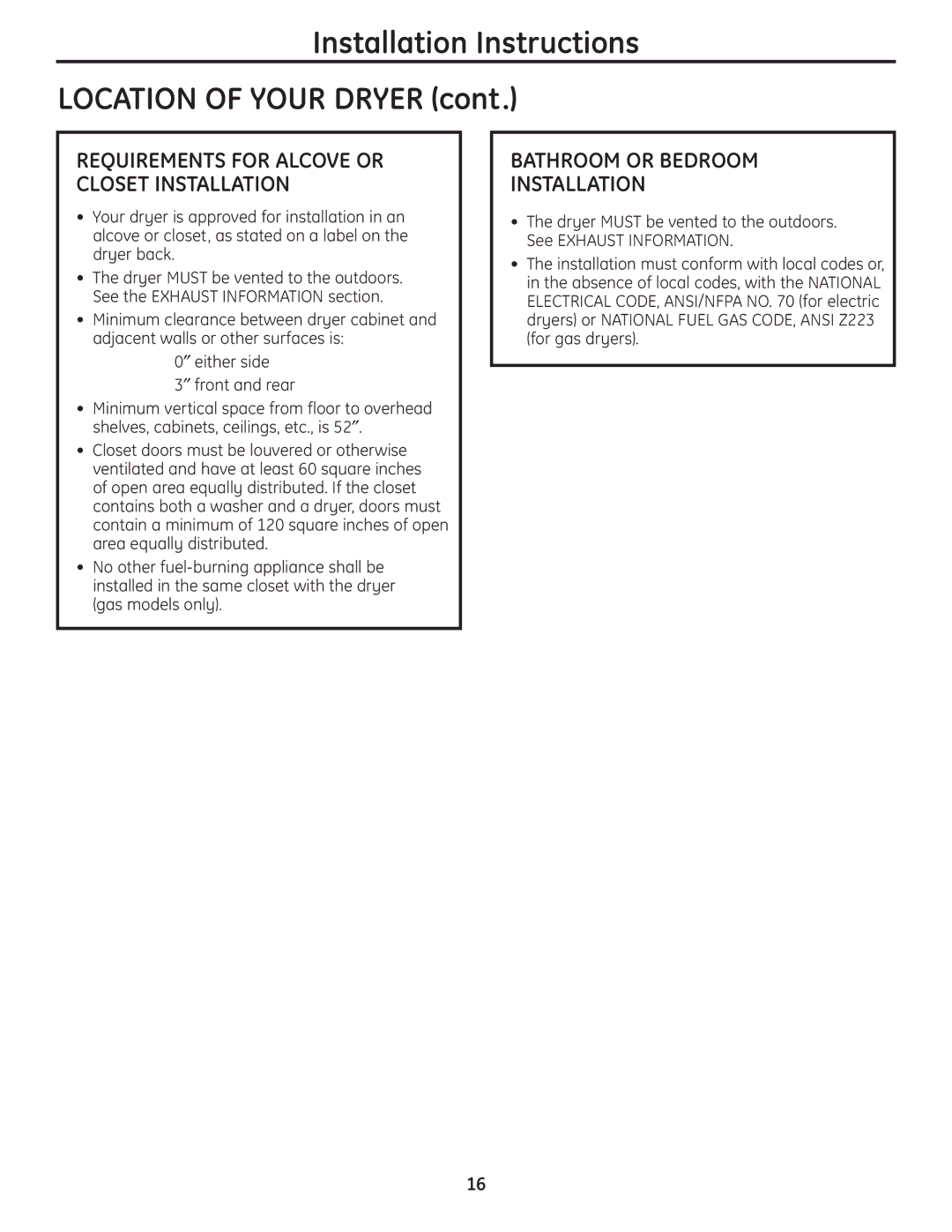 Installation Instructions

LOCATION OF YOUR DRYER (cont.)

REQUIREMENTS FOR ALCOVE OR CLOSET INSTALLATION

• Your dryer is approved for installation in an alcove or closet, as stated on a label on the dryer back.

• The dryer MUST be vented to the outdoors. See the EXHAUST INFORMATION section.

• Minimum clearance between dryer cabinet and adjacent walls or other surfaces is:

0″ either side

3″ front and rear

• Minimum vertical space from floor to overhead shelves, cabinets, ceilings, etc., is 52″.

• Closet doors must be louvered or otherwise ventilated and have at least 60 square inches of open area equally distributed. If the closet contains both a washer and a dryer, doors must contain a minimum of 120 square inches of open area equally distributed.

• No other fuel-burning appliance shall be installed in the same closet with the dryer (gas models only).

BATHROOM OR BEDROOM INSTALLATION

• The dryer MUST be vented to the outdoors. See EXHAUST INFORMATION.

• The installation must conform with local codes or, in the absence of local codes, with the NATIONAL ELECTRICAL CODE, ANSI/NFPA NO. 70 (for electric dryers) or NATIONAL FUEL GAS CODE, ANSI Z223 (for gas dryers).

16